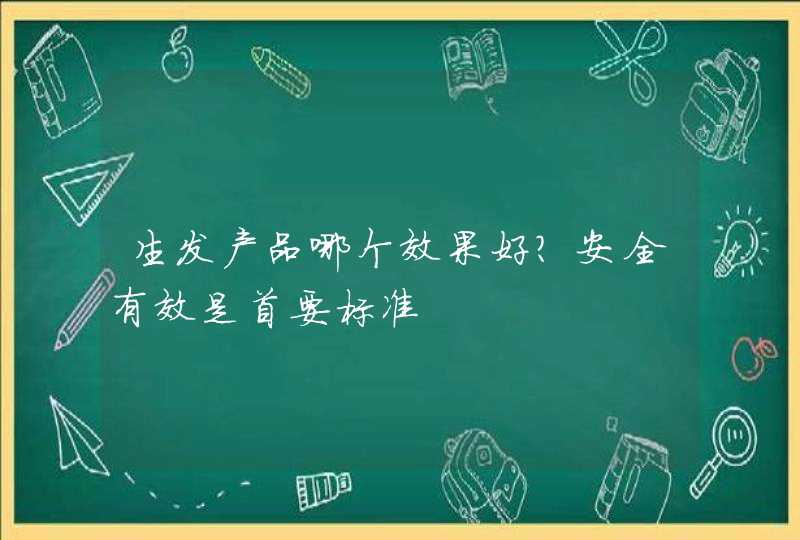 生发产品哪个效果好？安全有效是首要标准